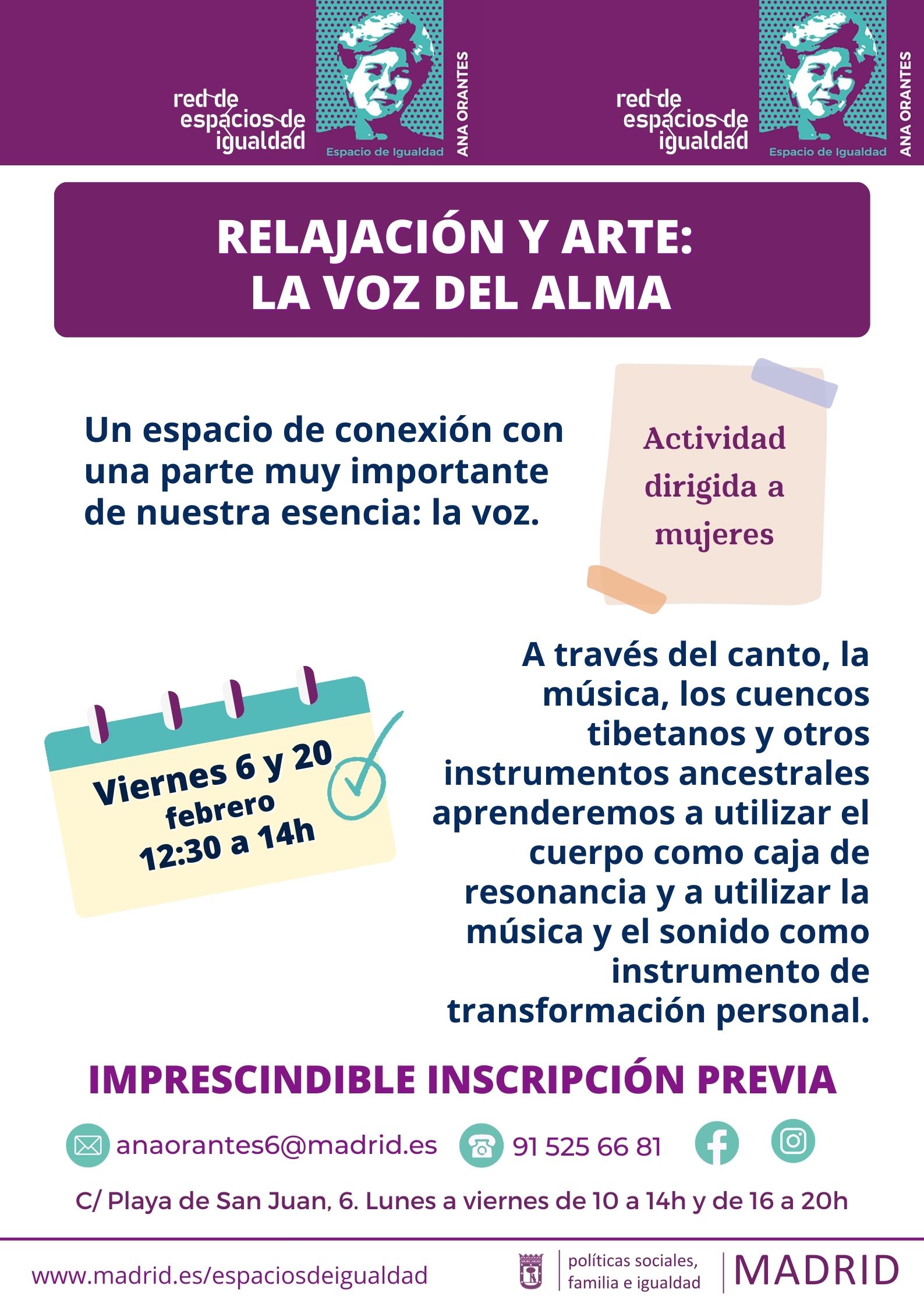 red de
espacios de
igualdad

Espacio de Igualdad

ANA ORANTES

red de
espacios de
igualdad

Espacio de Igualdad

ANA ORANTES

RELAJACIÓN Y ARTE:
LA VOZ DEL ALMA

Un espacio de conexión con una parte muy importante de nuestra esencia: la voz.

Actividad dirigida a mujeres

Viernes 6 y 20
febrero
12:30 a 14h

A través del canto, la música, los cuencos tibetanos y otros instrumentos ancestrales aprenderemos a utilizar el cuerpo como caja de resonancia y a utilizar la música y el sonido como instrumento de transformación personal.

IMPRESCINDIBLE INSCRIPCIÓN PREVIA

anaorantes6@madrid.es 91 525 66 81

C/ Playa de San Juan, 6. Lunes a viernes de 10 a 14h y de 16 a 20h

www.madrid.es/espaciosdeigualdad

políticas sociales,
familia e igualdad

MADRID